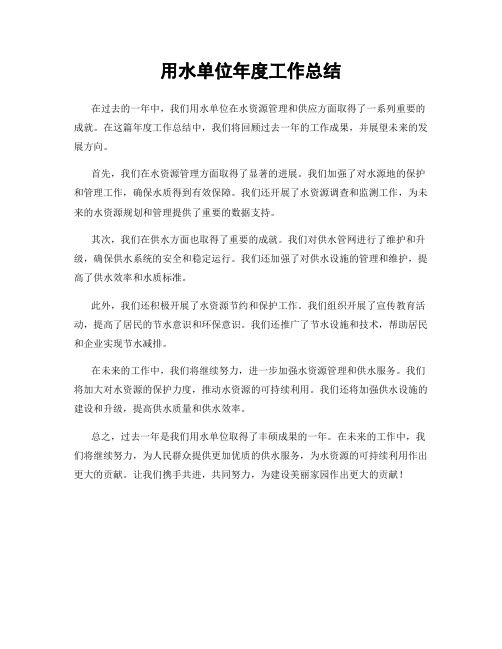 用水单位年度工作总结

在过去的一年中，我们用水单位在水资源管理和供应方面取得了一系列重要的成就。在这篇年度工作总结中，我们将回顾过去一年的工作成果，并展望未来的发展方向。

首先，我们在水资源管理方面取得了显著的进展。我们加强了对水源地的保护和管理工作，确保水质得到有效保障。我们还开展了水资源调查和监测工作，为未来的水资源规划和管理提供了重要的数据支持。

其次，我们在供水方面也取得了重要的成就。我们对供水管网进行了维护和升级，确保供水系统的安全和稳定运行。我们还加强了对供水设施的管理和维护，提高了供水效率和水质标准。

此外，我们还积极开展了水资源节约和保护工作。我们组织开展了宣传教育活动，提高了居民的节水意识和环保意识。我们还推广了节水设施和技术，帮助居民和企业实现节水减排。

在未来的工作中，我们将继续努力，进一步加强水资源管理和供水服务。我们将加大对水资源的保护力度，推动水资源的可持续利用。我们还将加强供水设施的建设和升级，提高供水质量和供水效率。

总之，过去一年是我们用水单位取得了丰硕成果的一年。在未来的工作中，我们将继续努力，为人民群众提供更加优质的供水服务，为水资源的可持续利用作出更大的贡献。让我们携手共进，共同努力，为建设美丽家园作出更大的贡献！